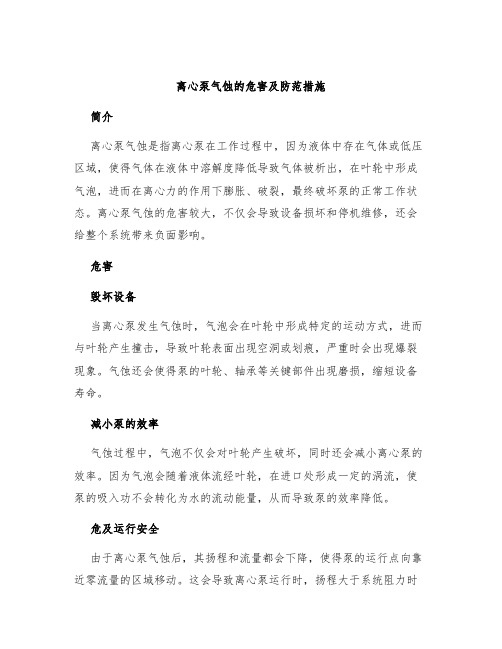 离心泵气蚀的危害及防范措施

简介

离心泵气蚀是指离心泵在工作过程中，因为液体中存在气体或低压区域，使得气体在液体中溶解度降低导致气体被析出，在叶轮中形成气泡，进而在离心力的作用下膨胀、破裂，最终破坏泵的正常工作状态。离心泵气蚀的危害较大，不仅会导致设备损坏和停机维修，还会给整个系统带来负面影响。

危害

毁坏设备

当离心泵发生气蚀时，气泡会在叶轮中形成特定的运动方式，进而与叶轮产生撞击，导致叶轮表面出现空洞或划痕，严重时会出现爆裂现象。气蚀还会使得泵的叶轮、轴承等关键部件出现磨损，缩短设备寿命。

减小泵的效率

气蚀过程中，气泡不仅会对叶轮产生破坏，同时还会减小离心泵的效率。因为气泡会随着液体流经叶轮，在进口处形成一定的涡流，使泵的吸入功不会转化为水的流动能量，从而导致泵的效率降低。

危及运行安全

由于离心泵气蚀后，其扬程和流量都会下降，使得泵的运行点向靠近零流量的区域移动。这会导致离心泵运行时，扬程大于系统阻力时